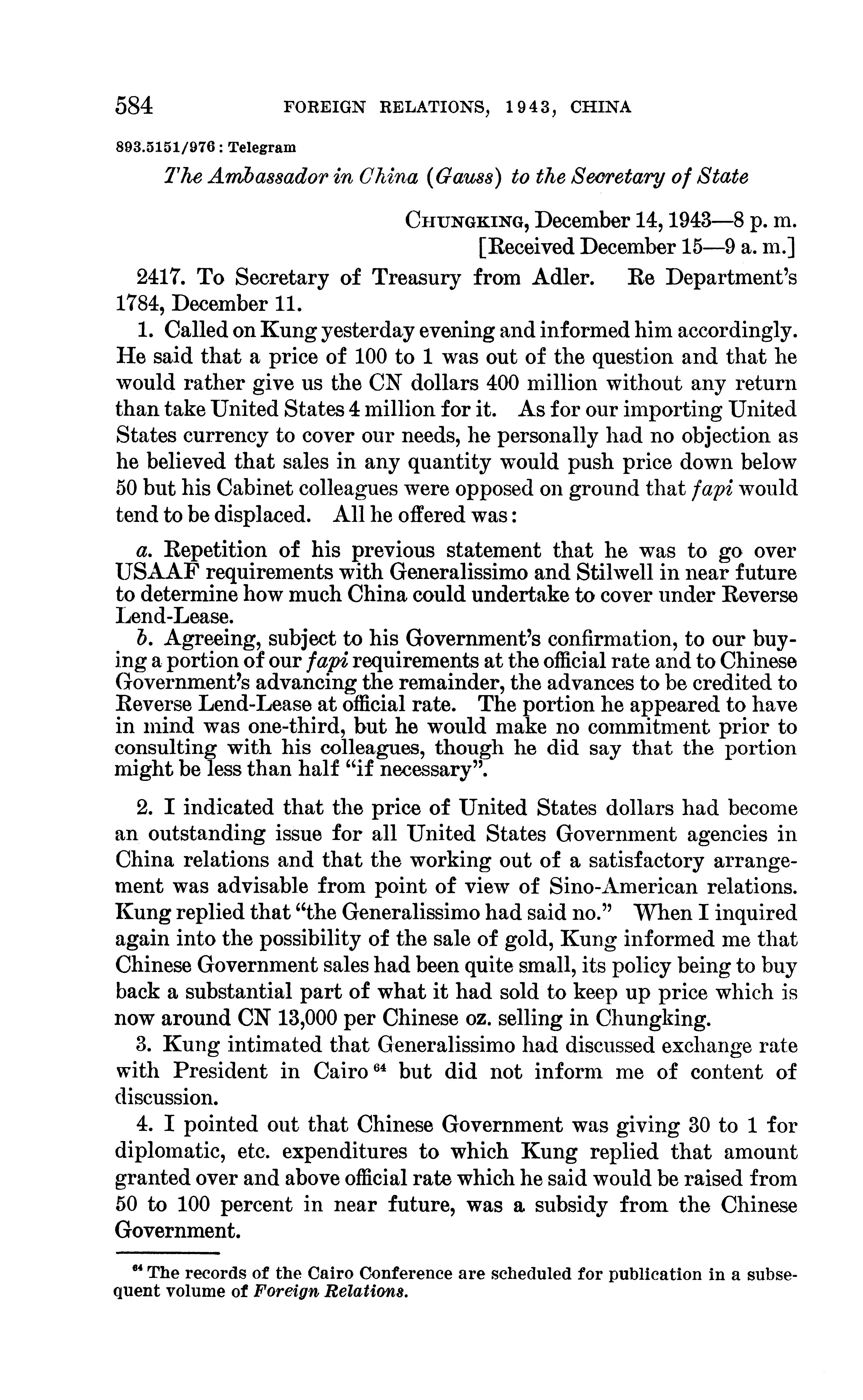 584 FOREIGN RELATIONS, 1943, CHINA

893.5151/976 : Telegram

The Ambassador in China (Gauss) to the Secretary of State

CHUNGKING, December 14, 1943—8 p. m.
[Received December 15—9 a. m.]

2417. To Secretary of Treasury from Adler. Re Department's 1784, December 11.

1. Called on Kung yesterday evening and informed him accordingly. He said that a price of 100 to 1 was out of the question and that he would rather give us the CN dollars 400 million without any return than take United States 4 million for it. As for our importing United States currency to cover our needs, he personally had no objection as he believed that sales in any quantity would push price down below 50 but his Cabinet colleagues were opposed on ground that fapi would tend to be displaced. All he offered was:

a. Repetition of his previous statement that he was to go over USAAF requirements with Generalissimo and Stilwell in near future to determine how much China could undertake to cover under Reverse Lend-Lease.

b. Agreeing, subject to his Government's confirmation, to our buying a portion of our fapi requirements at the official rate and to Chinese Government's advancing the remainder, the advances to be credited to Reverse Lend-Lease at official rate. The portion he appeared to have in mind was one-third, but he would make no commitment prior to consulting with his colleagues, though he did say that the portion might be less than half "if necessary".

2. I indicated that the price of United States dollars had become an outstanding issue for all United States Government agencies in China relations and that the working out of a satisfactory arrangement was advisable from point of view of Sino-American relations. Kung replied that "the Generalissimo had said no." When I inquired again into the possibility of the sale of gold, Kung informed me that Chinese Government sales had been quite small, its policy being to buy back a substantial part of what it had sold to keep up price which is now around CN 13,000 per Chinese oz. selling in Chungking.

3. Kung intimated that Generalissimo had discussed exchange rate with President in Cairo $^{64}$ but did not inform me of content of discussion.

4. I pointed out that Chinese Government was giving 30 to 1 for diplomatic, etc. expenditures to which Kung replied that amount granted over and above official rate which he said would be raised from 50 to 100 percent in near future, was a subsidy from the Chinese Government.

$^{64}$ The records of the Cairo Conference are scheduled for publication in a subsequent volume of Foreign Relations.